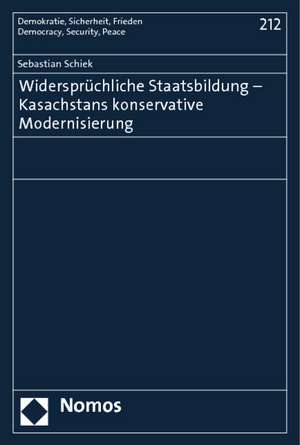 Demokratie, Sicherheit, Frieden
Democracy, Security, Peace

212

Sebastian Schiek

Widersprüchliche Staatsbildung – Kasachstans konservative Modernisierung

Nomos